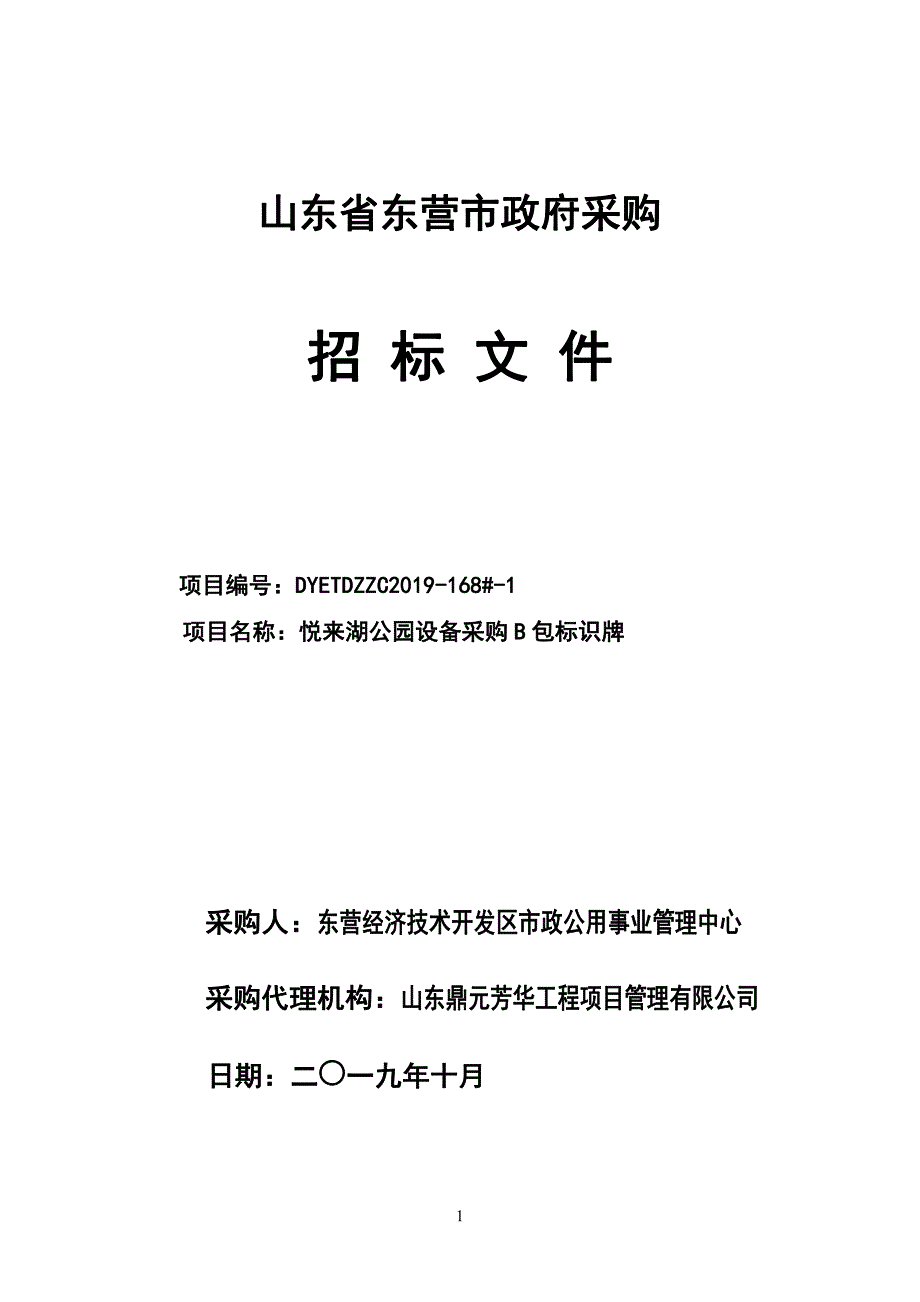 山东省东营市政府采购

招 标 文 件

项目编号：DYETDZZC2019-168#-1

项目名称：悦来湖公园设备采购B包标识牌

采购人：东营经济技术开发区市政公用事业管理中心

采购代理机构：山东鼎元芳华工程项目管理有限公司

日期：二〇一九年十月

1